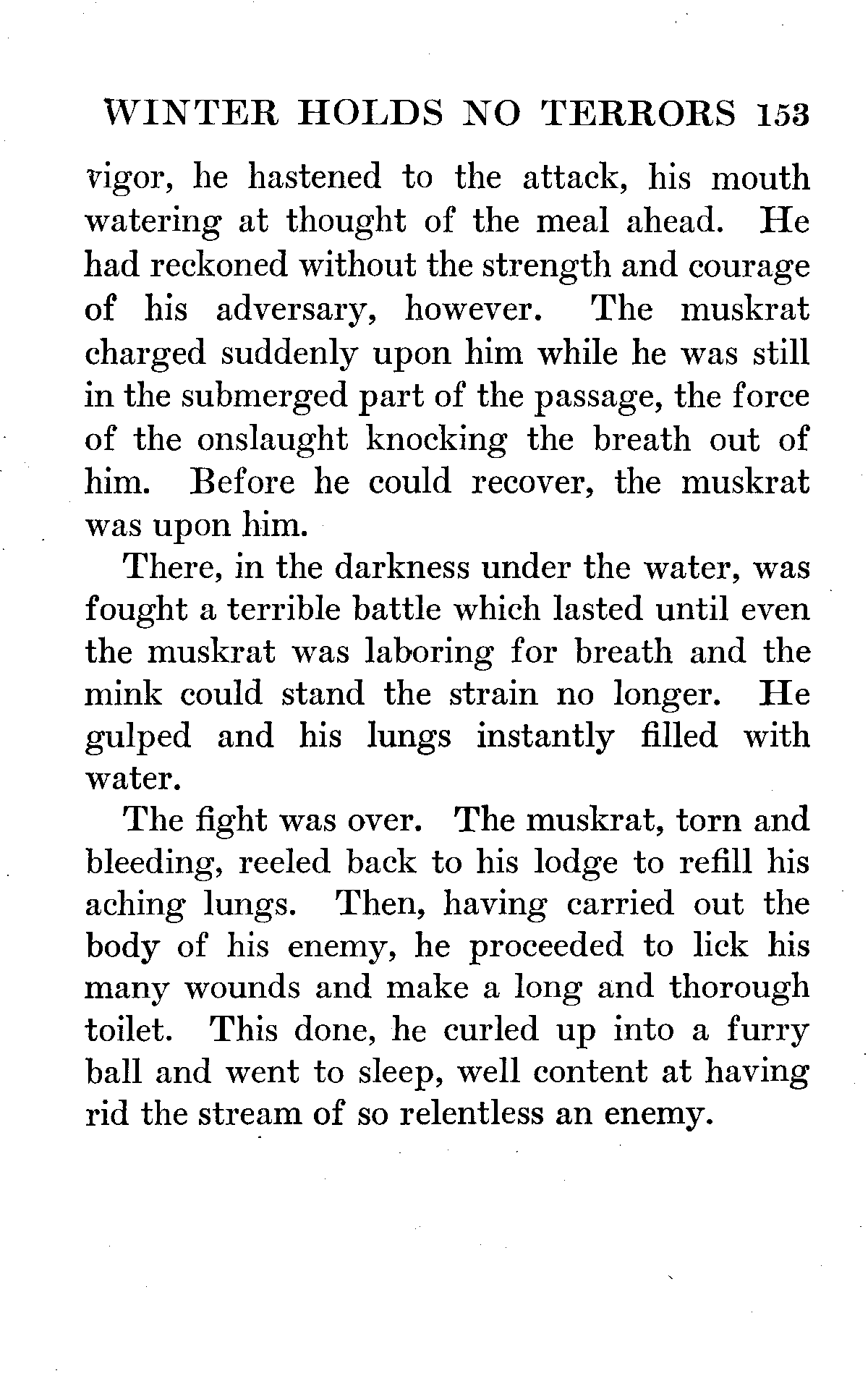 WINTER HOLDS NO TERRORS 153

vigor, he hastened to the attack, his mouth watering at thought of the meal ahead. He had reckoned without the strength and courage of his adversary, however. The muskrat charged suddenly upon him while he was still in the submerged part of the passage, the force of the onslaught knocking the breath out of him. Before he could recover, the muskrat was upon him.

There, in the darkness under the water, was fought a terrible battle which lasted until even the muskrat was laboring for breath and the mink could stand the strain no longer. He gulped and his lungs instantly filled with water.

The fight was over. The muskrat, torn and bleeding, reeled back to his lodge to refill his aching lungs. Then, having carried out the body of his enemy, he proceeded to lick his many wounds and make a long and thorough toilet. This done, he curled up into a furry ball and went to sleep, well content at having rid the stream of so relentless an enemy.